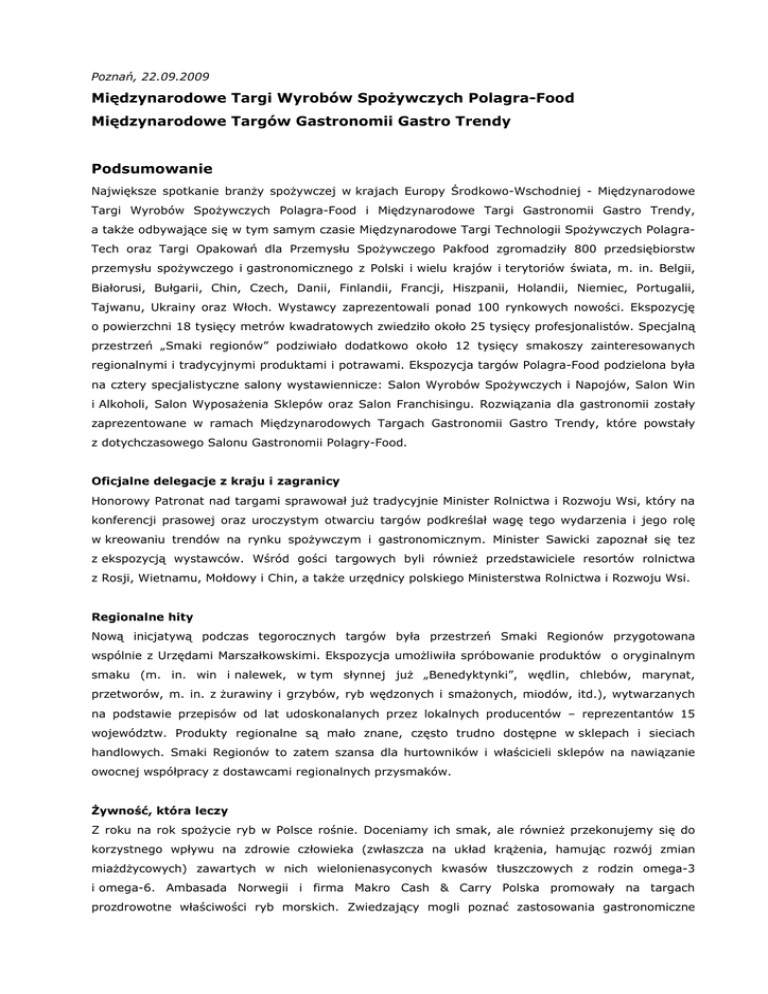 Poznań, 22.09.2009

Międzynarodowe Targi Wyrobów Spożywczych Polagra-Food

Międzynarodowe Targów Gastronomii Gastro Trendy

Podsumowanie

Największe spotkanie branży spożywczej w krajach Europy Środkowo-Wschodniej - Międzynarodowe Targi Wyrobów Spożywczych Polagra-Food i Międzynarodowe Targi Gastronomii Gastro Trendy, a także odbywające się w tym samym czasie Międzynarodowe Targi Technologii Spożywczych Polagra-Tech oraz Targi Opakowań dla Przemysłu Spożywczego Pakfood zgromadziły 800 przedsiębiorstw przemysłu spożywczego i gastronomicznego z Polski i wielu krajów i terytoriów świata, m. in. Belgii, Białorusi, Bułgarii, Chin, Czech, Danii, Finlandii, Francji, Hiszpanii, Holandii, Niemiec, Portugalii, Tajwanu, Ukrainy oraz Włoch. Wystawcy zaprezentowali ponad 100 rynkowych nowości. Ekspozycję o powierzchni 18 tysięcy metrów kwadratowych zwiedziło około 25 tysięcy profesjonalistów. Specjalną przestrzeń „Smaki regionów" podziwiało dodatkowo około 12 tysięcy smakoszy zainteresowanych regionalnymi i tradycyjnymi produktami i potrawami. Ekspozycja targów Polagra-Food podzielona była na cztery specjalistyczne salony wystawiennicze: Salon Wyrobów Spożywczych i Napojów, Salon Win i Alkoholi, Salon Wyposażenia Sklepów oraz Salon Franchisingu. Rozwiązania dla gastronomii zostały zaprezentowane w ramach Międzynarodowych Targach Gastronomii Gastro Trendy, które powstały z dotychczasowego Salonu Gastronomii Polagry-Food.

Oficjalne delegacje z kraju i zagranicy

Honorowy Patronat nad targami sprawował już tradycyjnie Minister Rolnictwa i Rozwoju Wsi, który na konferencji prasowej oraz uroczystym otwarciu targów podkreślał wagę tego wydarzenia i jego rolę w kreowaniu trendów na rynku spożywczym i gastronomicznym. Minister Sawicki zapoznał się tez z ekspozycją wystawców. Wśród gości targowych byli również przedstawiciele resortów rolnictwa z Rosji, Wietnamu, Mołdowy i Chin, a także urzędnicy polskiego Ministerstwa Rolnictwa i Rozwoju Wsi.

Regionalne hity

Nową inicjatywą podczas tegorocznych targów była przestrzeń Smaki Regionów przygotowana wspólnie z Urzędami Marszałkowskimi. Ekspozycja umożliwiła spróbowanie produktów o oryginalnym smaku (m. in. win i nalewek, w tym słynnej już „Benedyktynki", wędlin, chlebów, marynat, przetworów, m. in. z żurawiny i grzybów, ryb wędzonych i smażonych, miodów, itd.), wytwarzanych na podstawie przepisów od lat udoskonalanych przez lokalnych producentów – reprezentantów 15 województw. Produkty regionalne są mało znane, często trudno dostępne w sklepach i sieciach handlowych. Smaki Regionów to zatem szansa dla hurtowników i właścicieli sklepów na nawiązanie owocnej współpracy z dostawcami regionalnych przysmaków.

Żywność, która leczy

Z roku na rok spożycie ryb w Polsce rośnie. Doceniamy ich smak, ale również przekonujemy się do korzystnego wpływu na zdrowie człowieka (zwłaszcza na układ krążenia, hamując rozwój zmian miażdżycowych) zawartych w nich wielonienasyconych kwasów tłuszczowych z rodzin omega-3 i omega-6. Ambasada Norwegii i firma Makro Cash & Carry Polska promowały na targach prozdrowotne właściwości ryb morskich. Zwiedzający mogli poznać zastosowania gastronomiczne